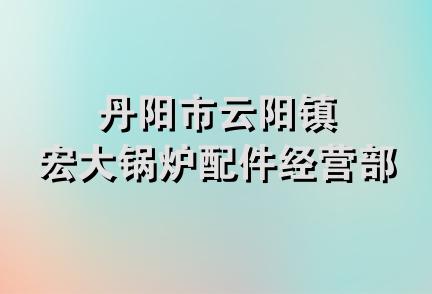 丹阳市云阳镇
宏大锅炉配件经营部